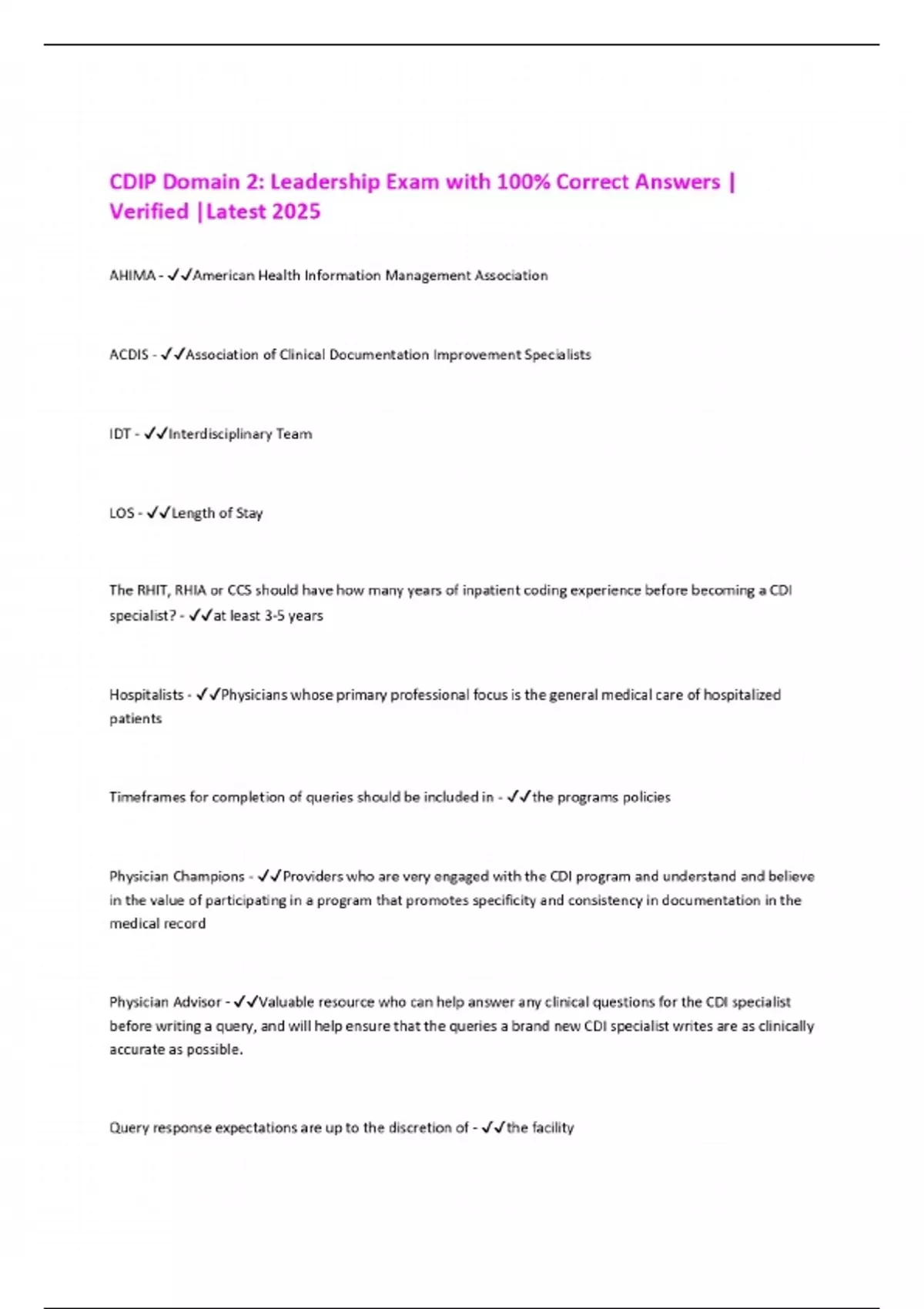 CDIP Domain 2: Leadership Exam with 100% Correct Answers | Verified |Latest 2025

AHIMA - ✓✓American Health Information Management Association

ACDIS - ✓✓Association of Clinical Documentation Improvement Specialists

IDT - ✓✓Interdisciplinary Team

LOS - ✓✓Length of Stay

The RHIT, RHIA or CCS should have how many years of inpatient coding experience before becoming a CDI specialist? - ✓✓at least 3-5 years

Hospitalists - ✓✓Physicians whose primary professional focus is the general medical care of hospitalized patients

Timeframes for completion of queries should be included in - ✓✓the programs policies

Physician Champions - ✓✓Providers who are very engaged with the CDI program and understand and believe in the value of participating in a program that promotes specificity and consistency in documentation in the medical record

Physician Advisor - ✓✓Valuable resource who can help answer any clinical questions for the CDI specialist before writing a query, and will help ensure that the queries a brand new CDI specialist writes are as clinically accurate as possible.

Query response expectations are up to the discretion of - ✓✓the facility